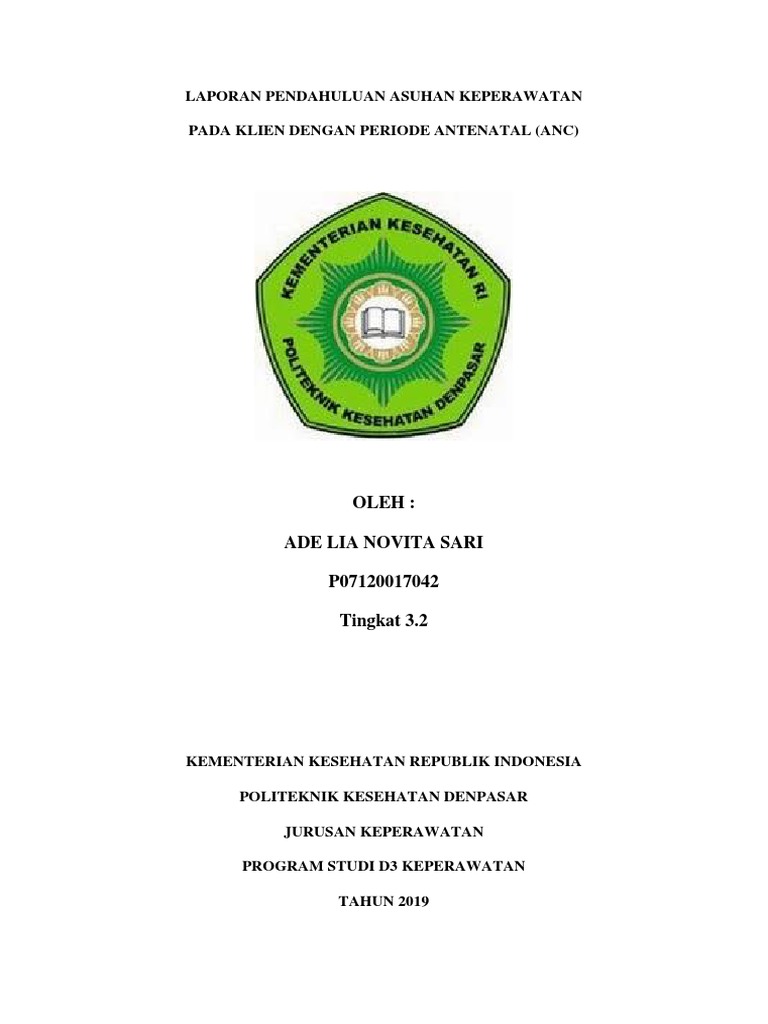 LAPORAN PENDAHULUAN ASUHAN KEPERAWATAN

PADA KLIEN DENGAN PERIODE ANTENATAL (ANC)

KEMENTERIAN KESEHATAN RI

POLITEKNIK KESEHATAN DENPASAR

OLEH :

ADE LIA NOVITA SARI

P07120017042

Tingkat 3.2

KEMENTERIAN KESEHATAN REPUBLIK INDONESIA

POLITEKNIK KESEHATAN DENPASAR

JURUSAN KEPERAWATAN

PROGRAM STUDI D3 KEPERAWATAN

TAHUN 2019